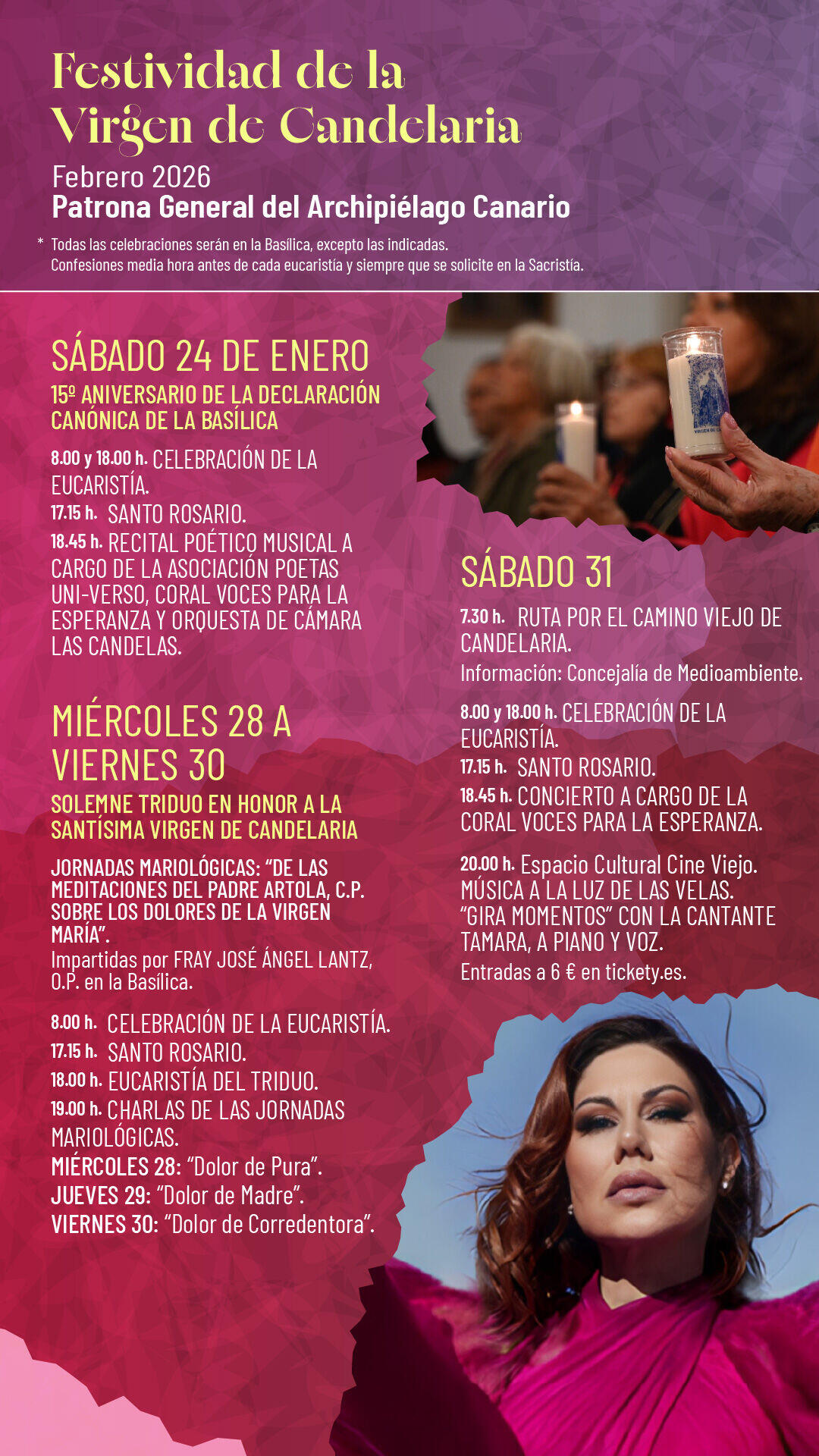 Festividad de la Virgen de Candelaria

Febrero 2026
Patrona General del Archipiélago Canario

* Todas las celebraciones serán en la Basílica, excepto las indicadas.
Confesiones media hora antes de cada eucaristía y siempre que se solicite en la Sacristía.

SÁBADO 24 DE ENERO

15º ANIVERSARIO DE LA DECLARACIÓN CANÓNICA DE LA BASÍLICA

8.00 y 18.00 h. CELEBRACIÓN DE LA EUCARISTÍA.
17.15 h. SANTO ROSARIO.
18.45 h. RECITAL POÉTICO MUSICAL A CARGO DE LA ASOCIACIÓN POETAS UNI-VERSO, CORAL VOCES PARA LA ESPERANZA Y ORQUESTA DE CÁMARA LAS CANDELAS.

MIÉRCOLES 28 A VIERNES 30

SOLEMNE TRIDUO EN HONOR A LA SANTÍSIMA VIRGEN DE CANDELARIA

JORNADAS MARIOLÓGICAS: "DE LAS MEDITACIONES DEL PADRE ARTOLA, C.P. SOBRE LOS DOLORES DE LA VIRGEN MARÍA".
Impartidas por FRAY JOSÉ ÁNGEL LANTZ, O.P. en la Basílica.

8.00 h. CELEBRACIÓN DE LA EUCARISTÍA.
17.15 h. SANTO ROSARIO.
18.00 h. EUCARISTÍA DEL TRIDUO.
19.00 h. CHARLAS DE LAS JORNADAS MARIOLÓGICAS.
MIÉRCOLES 28: "Dolor de Pura".
JUEVES 29: "Dolor de Madre".
VIERNES 30: "Dolor de Corredentora".

SÁBADO 31

7.30 h. RUTA POR EL CAMINO VIEJO DE CANDELARIA.
Información: Concejalía de Medioambiente.

8.00 y 18.00 h. CELEBRACIÓN DE LA EUCARISTÍA.
17.15 h. SANTO ROSARIO.
18.45 h. CONCIERTO A CARGO DE LA CORAL VOCES PARA LA ESPERANZA.

20.00 h. Espacio Cultural Cine Viejo. MÚSICA A LA LUZ DE LAS VELAS. "GIRA MOMENTOS" CON LA CANTANTE TAMARA, A PIANO Y VOZ.
Entradas a 6 € en tickety.es.